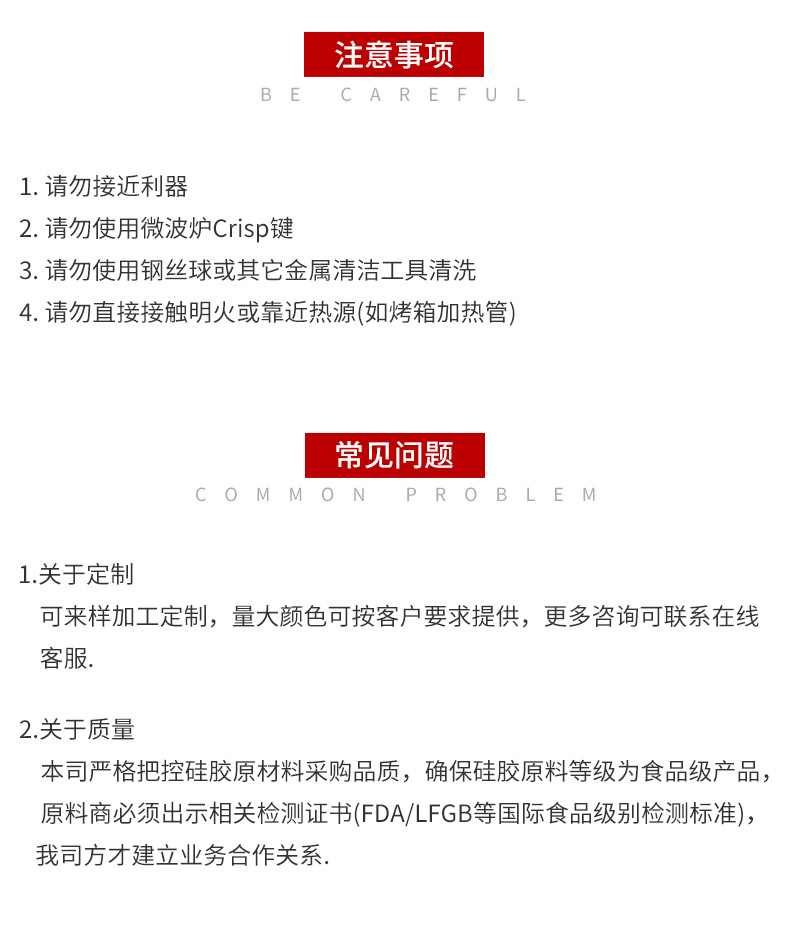 注意事项
BE CAREFUL

1. 请勿接近利器
2. 请勿使用微波炉Crisp键
3. 请勿使用钢丝球或其它金属清洁工具清洗
4. 请勿直接接触明火或靠近热源(如烤箱加热管)

常见问题
COMMON PROBLEM

1.关于定制
可来样加工定制，量大颜色可按客户要求提供，更多咨询可联系在线客服.

2.关于质量
本司严格把控硅胶原材料采购品质，确保硅胶原料等级为食品级产品，原料商必须出示相关检测证书(FDA/LFGB等国际食品级别检测标准)，我司方才建立业务合作关系.